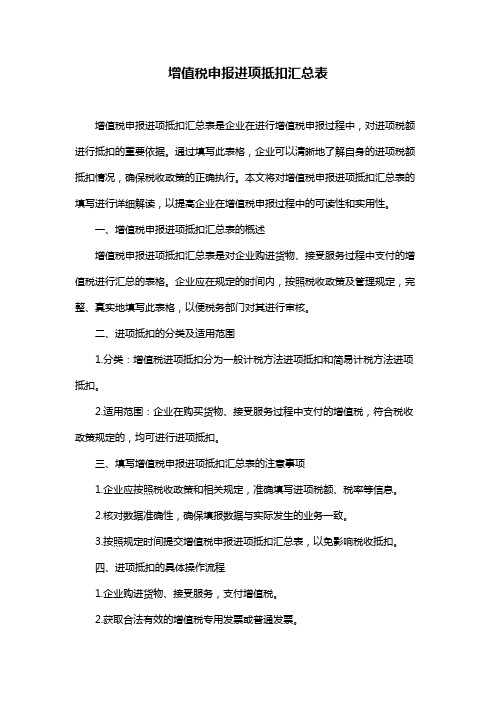 增值税申报进项抵扣汇总表

增值税申报进项抵扣汇总表是企业在进行增值税申报过程中，对进项税额进行抵扣的重要依据。通过填写此表格，企业可以清晰地了解自身的进项税额抵扣情况，确保税收政策的正确执行。本文将对增值税申报进项抵扣汇总表的填写进行详细解读，以提高企业在增值税申报过程中的可读性和实用性。

一、增值税申报进项抵扣汇总表的概述

增值税申报进项抵扣汇总表是对企业购进货物、接受服务过程中支付的增值税进行汇总的表格。企业应在规定的时间内，按照税收政策及管理规定，完整、真实地填写此表格，以便税务部门对其进行审核。

二、进项抵扣的分类及适用范围

1.分类：增值税进项抵扣分为一般计税方法进项抵扣和简易计税方法进项抵扣。

2.适用范围：企业在购买货物、接受服务过程中支付的增值税，符合税收政策规定的，均可进行进项抵扣。

三、填写增值税申报进项抵扣汇总表的注意事项

1.企业应按照税收政策和相关规定，准确填写进项税额、税率等信息。

2.核对数据准确性，确保填报数据与实际发生的业务一致。

3.按照规定时间提交增值税申报进项抵扣汇总表，以免影响税收抵扣。

四、进项抵扣的具体操作流程

1.企业购进货物、接受服务，支付增值税。

2.获取合法有效的增值税专用发票或普通发票。